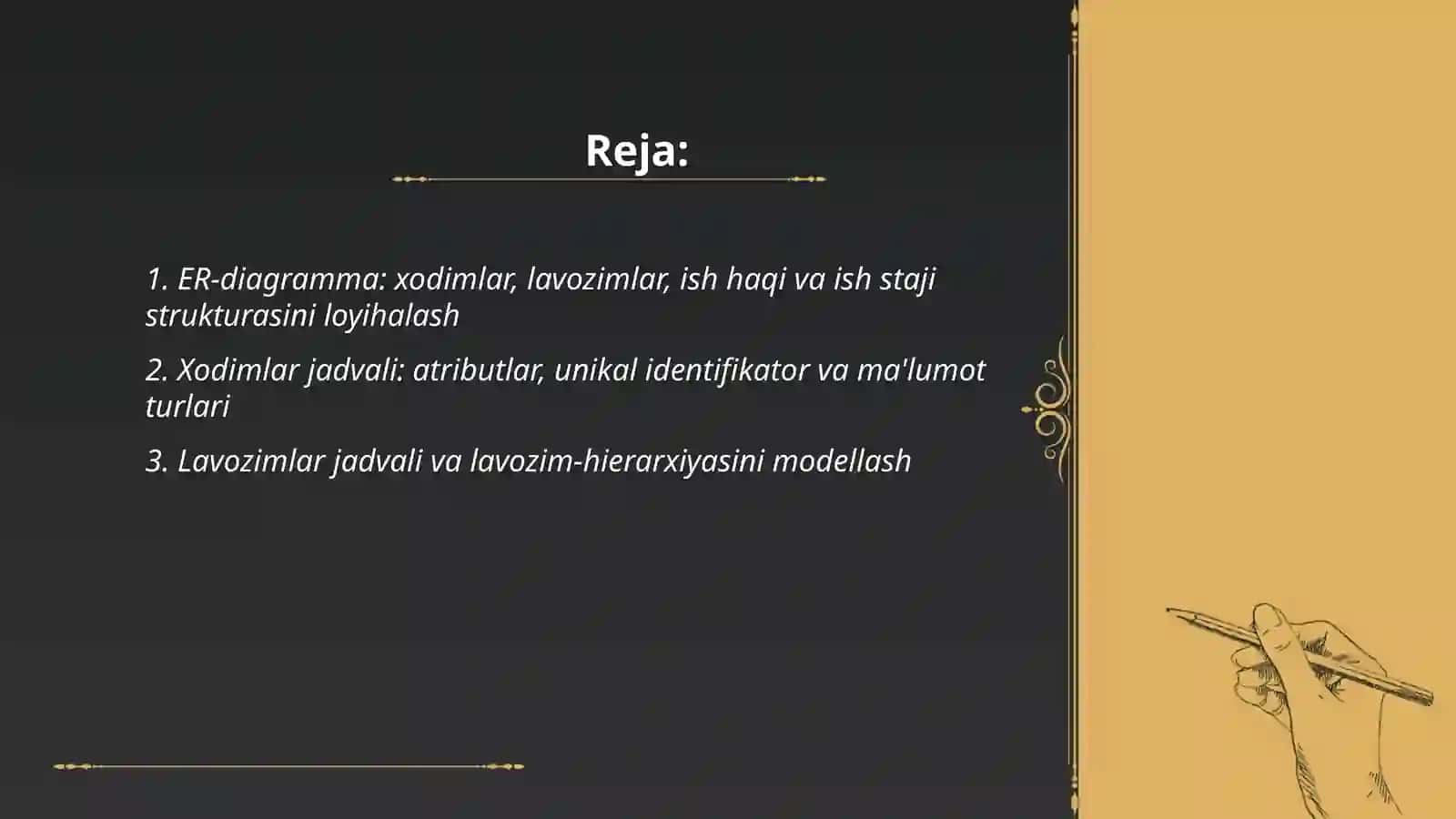 Reja:

1. ER-diagramma: xodimlar, lavozimlar, ish haqi va ish staji strukturasini loyihalash

2. Xodimlar jadvali: atributlar, unikal identifikator va ma'lumot turlari

3. Lavozimlar jadvali va lavozim-hierarxiyasini modellash